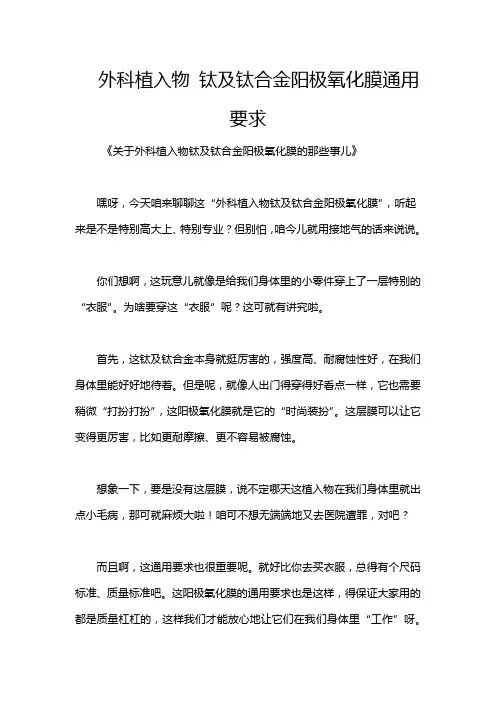 外科植入物 钛及钛合金阳极氧化膜通用要求

《关于外科植入物钛及钛合金阳极氧化膜的那些事儿》

嘿呀，今天咱来聊聊这“外科植入物钛及钛合金阳极氧化膜”，听起来是不是特别高大上、特别专业？但别怕，咱今儿就用接地气的话来说说。

你们想啊，这玩意儿就像是给我们身体里的小零件穿上了一层特别的“衣服”。为啥要穿这“衣服”呢？这可就有讲究啦。

首先，这钛及钛合金本身就挺厉害的，强度高、耐腐蚀性好，在我们身体里能好好地待着。但是呢，就像人出门得穿得好看点一样，它也需要稍微“打扮打扮”，这阳极氧化膜就是它的“时尚装扮”。这层膜可以让它变得更厉害，比如更耐摩擦、更不容易被腐蚀。

想象一下，要是没有这层膜，说不定哪天这植入物在我们身体里就出点小毛病，那可就麻烦大啦！咱可不想无端端地又去医院遭罪，对吧？

而且啊，这通用要求也很重要呢。就好比你去买衣服，总得有个尺码标准、质量标准吧。这阳极氧化膜的通用要求也是这样，得保证大家用的都是质量杠杠的，这样我们才能放心地让它们在我们身体里“工作”呀。